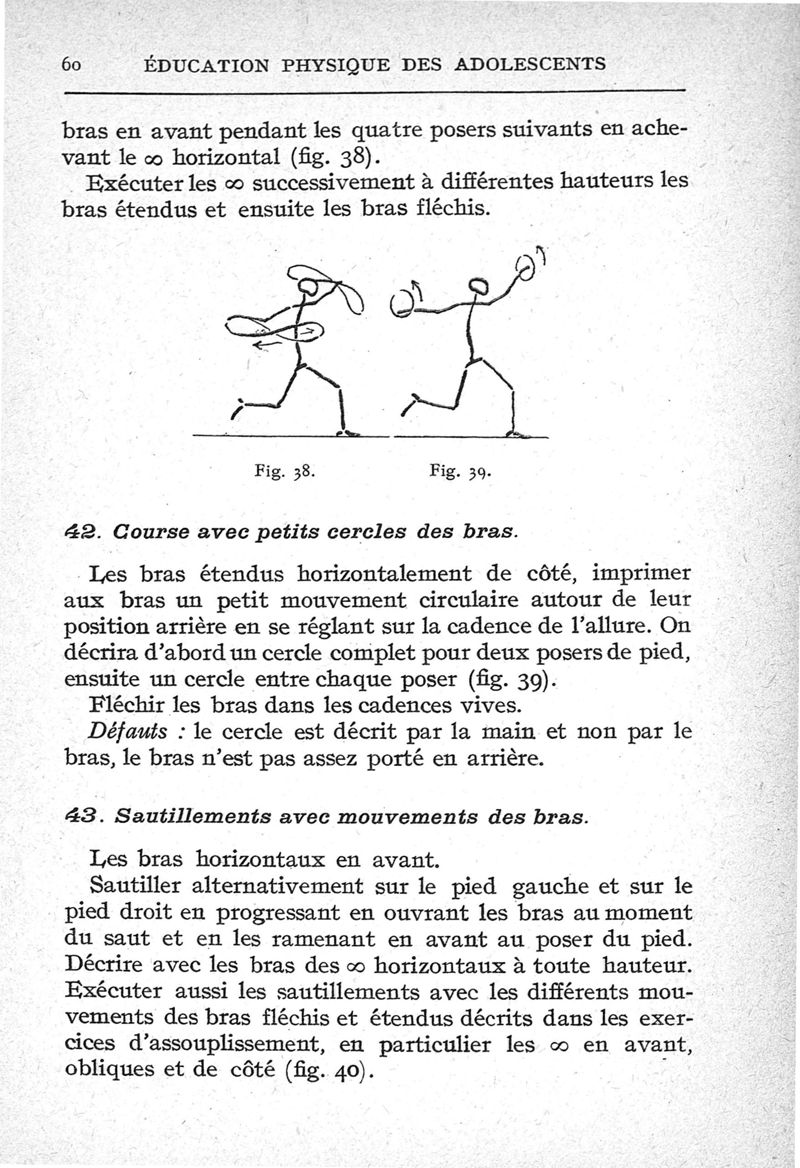 60 ÉDUCATION PHYSIQUE DES ADOLESCENTS

bras en avant pendant les quatre posers suivants en achevant le $\infty$ horizontal (fig. 38).

Exécuter les $\infty$ successivement à différentes hauteurs les bras étendus et ensuite les bras fléchis.

Fig. 38. Fig. 39.

42. Course avec petits cercles des bras.

Les bras étendus horizontalement de côté, imprimer aux bras un petit mouvement circulaire autour de leur position arrière en se réglant sur la cadence de l'allure. On décrira d'abord un cercle complet pour deux posers de pied, ensuite un cercle entre chaque poser (fig. 39).

Fléchir les bras dans les cadences vives.

Défauts : le cercle est décrit par la main et non par le bras, le bras n'est pas assez porté en arrière.

43. Sautillements avec mouvements des bras.

Les bras horizontaux en avant.

Sautiller alternativement sur le pied gauche et sur le pied droit en progressant en ouvrant les bras au moment du saut et en les ramenant en avant au poser du pied. Décrire avec les bras des $\infty$ horizontaux à toute hauteur. Exécuter aussi les sautillements avec les différents mouvements des bras fléchis et étendus décrits dans les exercices d'assouplissement, en particulier les $\infty$ en avant, obliques et de côté (fig. 40).